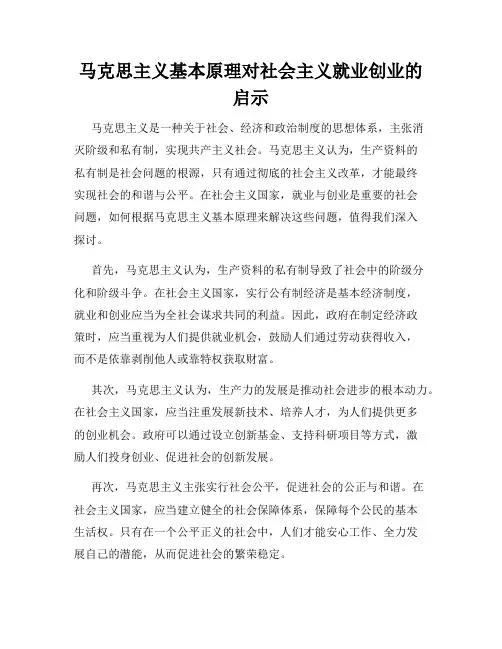 马克思主义基本原理对社会主义就业创业的启示

马克思主义是一种关于社会、经济和政治制度的思想体系，主张消灭阶级和私有制，实现共产主义社会。马克思主义认为，生产资料的私有制是社会问题的根源，只有通过彻底的社会主义改革，才能最终实现社会的和谐与公平。在社会主义国家，就业与创业是重要的社会问题，如何根据马克思主义基本原理来解决这些问题，值得我们深入探讨。

首先，马克思主义认为，生产资料的私有制导致了社会中的阶级分化和阶级斗争。在社会主义国家，实行公有制经济是基本经济制度，就业和创业应当为全社会谋求共同的利益。因此，政府在制定经济政策时，应当重视为人们提供就业机会，鼓励人们通过劳动获得收入，而不是依靠剥削他人或靠特权获取财富。

其次，马克思主义认为，生产力的发展是推动社会进步的根本动力。在社会主义国家，应当注重发展新技术、培养人才，为人们提供更多的创业机会。政府可以通过设立创新基金、支持科研项目等方式，激励人们投身创业、促进社会的创新发展。

再次，马克思主义主张实行社会公平，促进社会的公正与和谐。在社会主义国家，应当建立健全的社会保障体系，保障每个公民的基本生活权。只有在一个公平正义的社会中，人们才能安心工作、全力发展自己的潜能，从而促进社会的繁荣稳定。